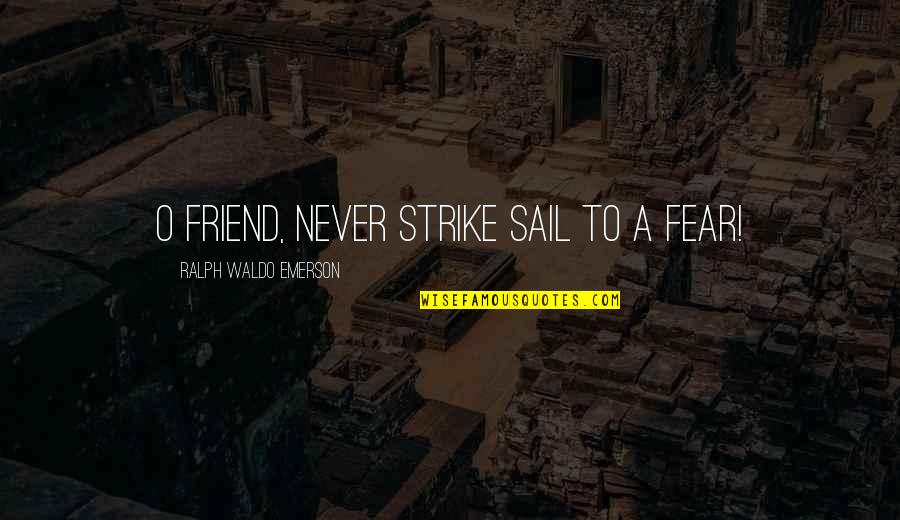 O FRIEND, NEVER STRIKE SAIL TO A FEAR!

RALPH WALDO EMERSON

WISEFAMOUSQUOTES.COM